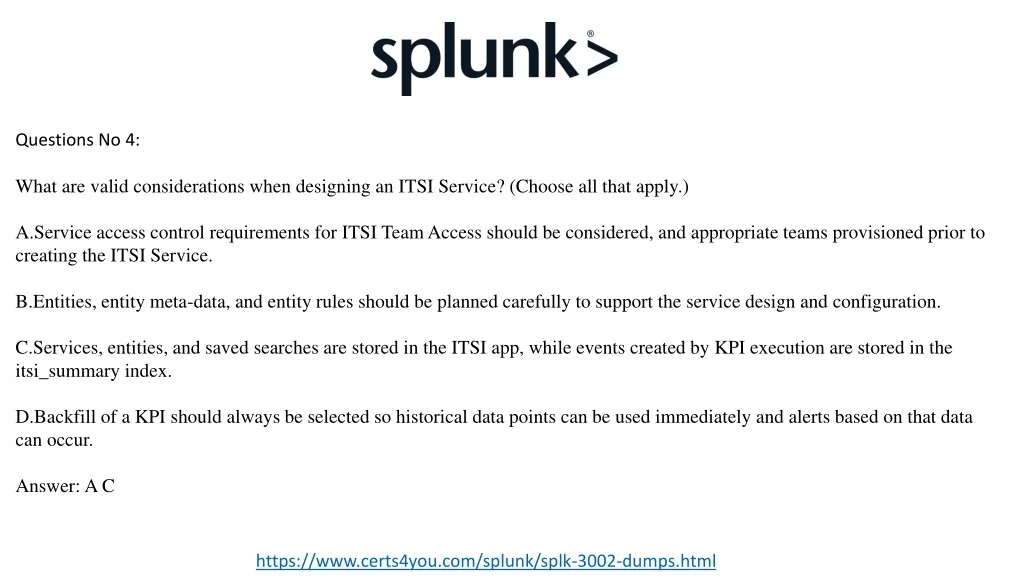 splunk>

Questions No 4:

What are valid considerations when designing an ITSI Service? (Choose all that apply.)

A.Service access control requirements for ITSI Team Access should be considered, and appropriate teams provisioned prior to creating the ITSI Service.

B.Entities, entity meta-data, and entity rules should be planned carefully to support the service design and configuration.

C.Services, entities, and saved searches are stored in the ITSI app, while events created by KPI execution are stored in the itsi_summary index.

D.Backfill of a KPI should always be selected so historical data points can be used immediately and alerts based on that data can occur.

Answer: A C

https://www.certs4you.com/splunk/splk-3002-dumps.html